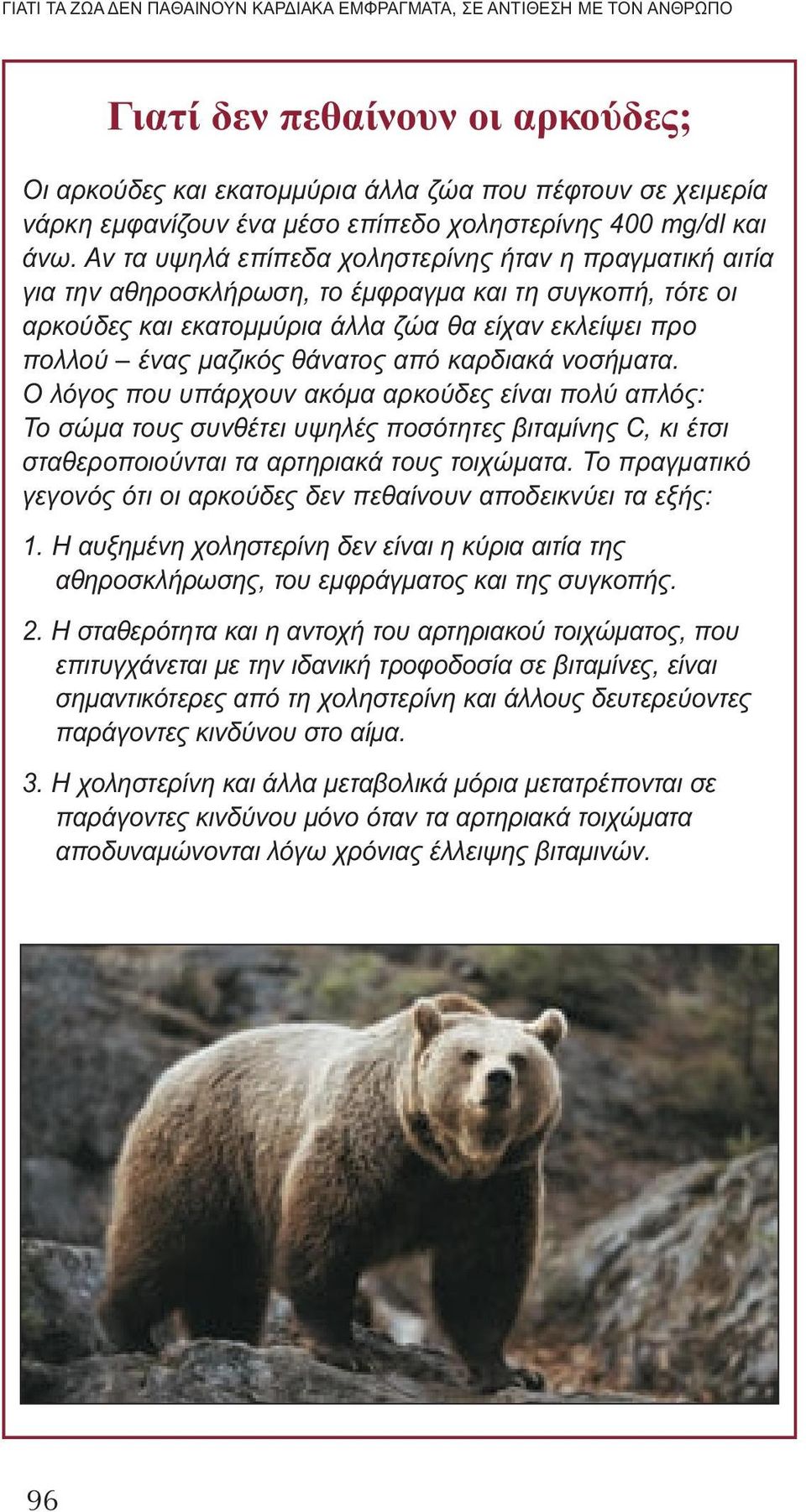 ΓΙΑΤΙ ΤΑ ΖΩΑ ΔΕΝ ΠΑΘΑΙΝΟΥΝ ΚΑΡΔΙΑΚΑ ΕΜΦΡΑΓΜΑΤΑ, ΣΕ ΑΝΤΙΘΕΣΗ ΜΕ ΤΟΝ ΑΝΘΡΩΠΟ

Γιατί δεν πεθαίνουν οι αρκούδες;

Οι αρκούδες και εκατομμύρια άλλα ζώα που πέφτουν σε χειμερία νάρκη εμφανίζουν ένα μέσο επίπεδο χοληστερίνης 400 mg/dl και άνω. Αν τα υψηλά επίπεδα χοληστερίνης ήταν η πραγματική αιτία για την αθηροσκλήρωση, το έμφραγμα και τη συγκοπή, τότε οι αρκούδες και εκατομμύρια άλλα ζώα θα είχαν εκλείψει προ πολλού – ένας μαζικός θάνατος από καρδιακά νοσήματα. Ο λόγος που υπάρχουν ακόμα αρκούδες είναι πολύ απλός: Το σώμα τους συνθέτει υψηλές ποσότητες βιταμίνης C, κι έτσι σταθεροποιούνται τα αρτηριακά τους τοιχώματα. Το πραγματικό γεγονός ότι οι αρκούδες δεν πεθαίνουν αποδεικνύει τα εξής:

1. Η αυξημένη χοληστερίνη δεν είναι η κύρια αιτία της αθηροσκλήρωσης, του εμφράγματος και της συγκοπής.

2. Η σταθερότητα και η αντοχή του αρτηριακού τοιχώματος, που επιτυγχάνεται με την ιδανική τροφοδοσία σε βιταμίνες, είναι σημαντικότερες από τη χοληστερίνη και άλλους δευτερεύοντες παράγοντες κινδύνου στο αίμα.

3. Η χοληστερίνη και άλλα μεταβολικά μόρια μετατρέπονται σε παράγοντες κινδύνου μόνο όταν τα αρτηριακά τοιχώματα αποδυναμώνονται λόγω χρόνιας έλλειψης βιταμινών.

96